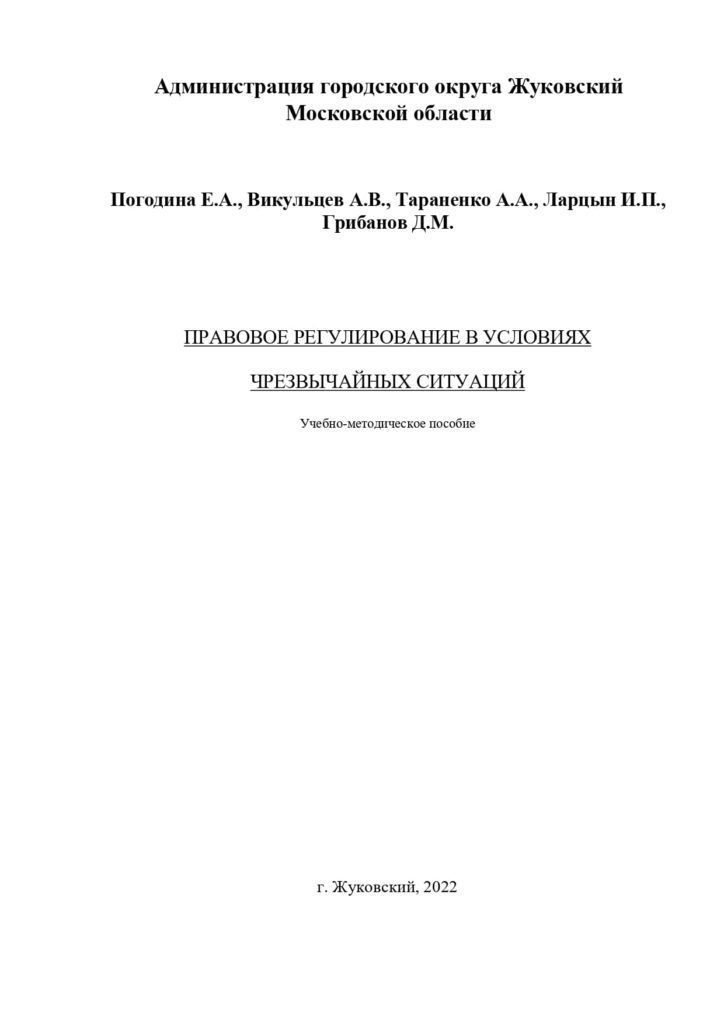 Администрация городского округа Жуковский
Московской области

Погодина Е.А., Викульцев А.В., Тараненко А.А., Ларцын И.П., Грибанов Д.М.

ПРАВОВОЕ РЕГУЛИРОВАНИЕ В УСЛОВИЯХ

ЧРЕЗВЫЧАЙНЫХ СИТУАЦИЙ

Учебно-методическое пособие

г. Жуковский, 2022